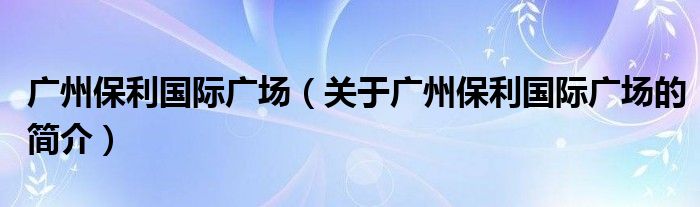 广州保利国际广场（关于广州保利国际广场的简介）